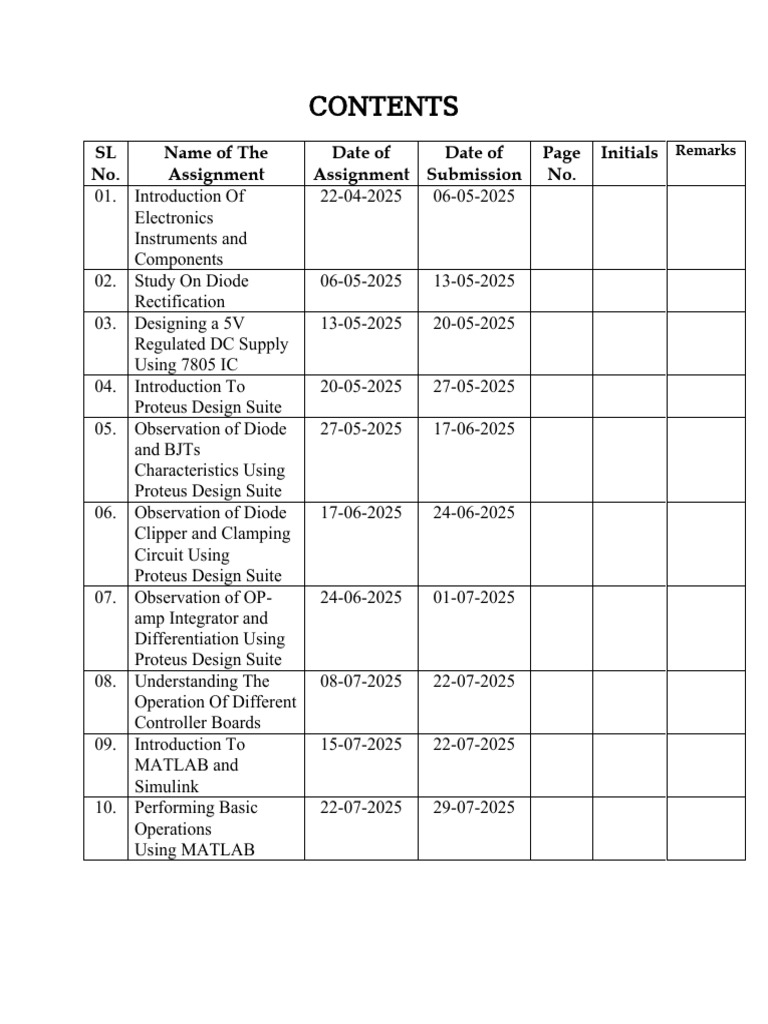 CONTENTS

| SL No. | Name of The Assignment | Date of Assignment | Date of Submission | Page No. | Initials | Remarks |
|---|---|---|---|---|---|---|
| 01. | Introduction Of Electronics Instruments and Components | 22-04-2025 | 06-05-2025 | | | |
| 02. | Study On Diode Rectification | 06-05-2025 | 13-05-2025 | | | |
| 03. | Designing a 5V Regulated DC Supply Using 7805 IC | 13-05-2025 | 20-05-2025 | | | |
| 04. | Introduction To Proteus Design Suite | 20-05-2025 | 27-05-2025 | | | |
| 05. | Observation of Diode and BJTs Characteristics Using Proteus Design Suite | 27-05-2025 | 17-06-2025 | | | |
| 06. | Observation of Diode Clipper and Clamping Circuit Using Proteus Design Suite | 17-06-2025 | 24-06-2025 | | | |
| 07. | Observation of OP-amp Integrator and Differentiation Using Proteus Design Suite | 24-06-2025 | 01-07-2025 | | | |
| 08. | Understanding The Operation Of Different Controller Boards | 08-07-2025 | 22-07-2025 | | | |
| 09. | Introduction To MATLAB and Simulink | 15-07-2025 | 22-07-2025 | | | |
| 10. | Performing Basic Operations Using MATLAB | 22-07-2025 | 29-07-2025 | | | |